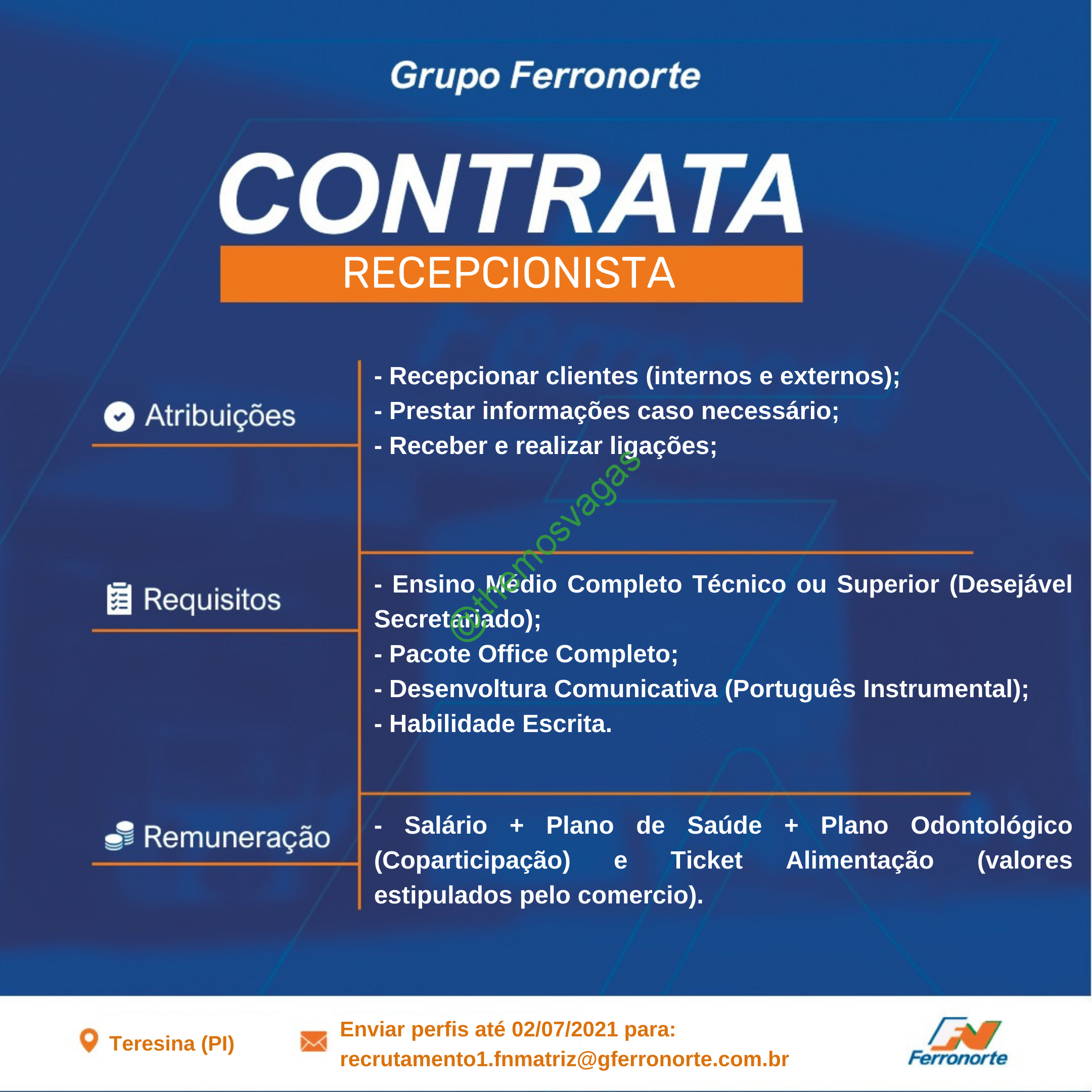 Grupo Ferronorte

CONTRATA

RECEPCIONISTA

Atribuições

- Recepcionar clientes (internos e externos);
- Prestar informações caso necessário;
- Receber e realizar ligações;

@themosvagas

Requisitos

- Ensino Médio Completo Técnico ou Superior (Desejável Secretariado);
- Pacote Office Completo;
- Desenvoltura Comunicativa (Português Instrumental);
- Habilidade Escrita.

Remuneração

- Salário + Plano de Saúde + Plano Odontológico (Coparticipação) e Ticket Alimentação (valores estipulados pelo comercio).

Teresina (PI)

Enviar perfis até 02/07/2021 para:
recrutamento1.fnmatriz@gferronorte.com.br

FN
Ferronorte